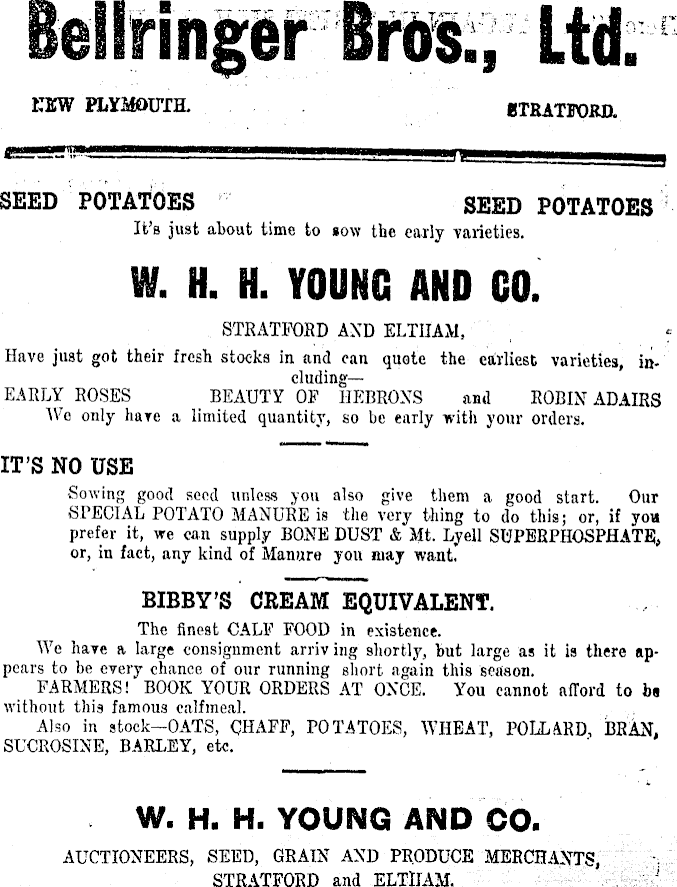 Bellringer Bros., Ltd.

NEW PLYMOUTH. STRATFORD.

SEED POTATOES SEED POTATOES

It's just about time to sow the early varieties.

W. H. H. YOUNG AND CO.

STRATFORD AND ELTHAM,

Have just got their fresh stocks in and can quote the earliest varieties, including—

EARLY ROSES BEAUTY OF HEBRONS and ROBIN ADAIRS

We only have a limited quantity, so be early with your orders.

IT'S NO USE

Sowing good seed unless you also give them a good start. Our SPECIAL POTATO MANURE is the very thing to do this; or, if you prefer it, we can supply BONE DUST & Mt. Lyell SUPERPHOSPHATE, or, in fact, any kind of Manure you may want.

BIBBY'S CREAM EQUIVALENT.

The finest CALF FOOD in existence.

We have a large consignment arriving shortly, but large as it is there appears to be every chance of our running short again this season.

FARMERS! BOOK YOUR ORDERS AT ONCE. You cannot afford to be without this famous calfmeal.

Also in stock—OATS, CHAFF, POTATOES, WHEAT, POLLARD, BRAN, SUCROSINE, BARLEY, etc.

W. H. H. YOUNG AND CO.

AUCTIONEERS, SEED, GRAIN AND PRODUCE MERCHANTS, STRATFORD and ELTHAM.